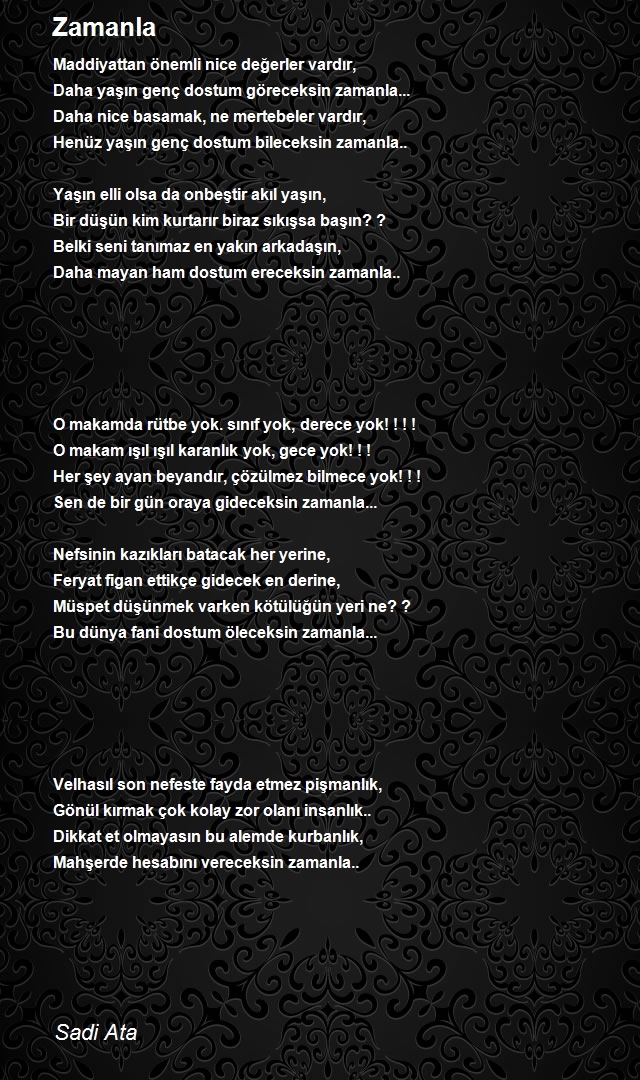 Zamanla

Maddiyattan önemli nice değerler vardır,
Daha yaşın genç dostum göreceksin zamanla...
Daha nice basamak, ne mertebeler vardır,
Henüz yaşın genç dostum bileceksin zamanla..

Yaşın elli olsa da onbeştir akıl yaşın,
Bir düşün kim kurtarır biraz sıkışsa başın? ?
Belki seni tanımaz en yakın arkadaşın,
Daha mayan ham dostum ereceksin zamanla..

O makamda rütbe yok. sınıf yok, derece yok! ! ! !
O makam ışıl ışıl karanlık yok, gece yok! ! !
Her şey ayan beyandır, çözülmez bilmece yok! ! !
Sen de bir gün oraya gideceksin zamanla...

Nefsinin kazıkları batacak her yerine,
Feryat figan ettikçe gidecek en derine,
Müspet düşünmek varken kötülüğün yeri ne? ?
Bu dünya fani dostum öleceksin zamanla...

Velhasıl son nefeste fayda etmez pişmanlık,
Gönül kırmak çok kolay zor olanı insanlık..
Dikkat et olmayasın bu alemde kurbanlık,
Mahşerde hesabını vereceksin zamanla..

Sadi Ata